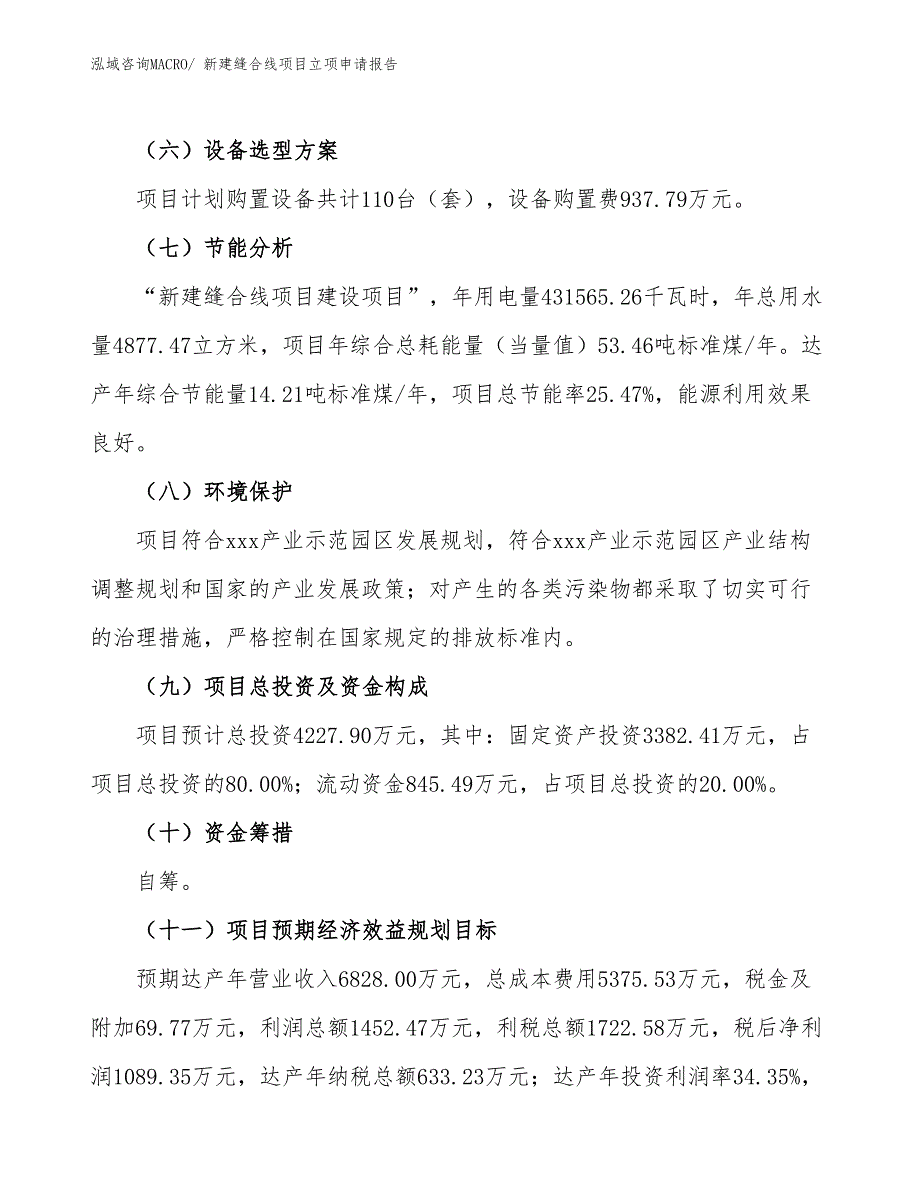 泓域咨询MACRO/ 新建缝合线项目立项申请报告

（六）设备选型方案

项目计划购置设备共计110台（套），设备购置费937.79万元。

（七）节能分析

“新建缝合线项目建设项目”，年用电量431565.26千瓦时，年总用水量4877.47立方米，项目年综合总耗能量（当量值）53.46吨标准煤/年。达产年综合节能量14.21吨标准煤/年，项目总节能率25.47%，能源利用效果良好。

（八）环境保护

项目符合xxx产业示范园区发展规划，符合xxx产业示范园区产业结构调整规划和国家的产业发展政策；对产生的各类污染物都采取了切实可行的治理措施，严格控制在国家规定的排放标准内。

（九）项目总投资及资金构成

项目预计总投资4227.90万元，其中：固定资产投资3382.41万元，占项目总投资的80.00%；流动资金845.49万元，占项目总投资的20.00%。

（十）资金筹措

自筹。

（十一）项目预期经济效益规划目标

预期达产年营业收入6828.00万元，总成本费用5375.53万元，税金及附加69.77万元，利润总额1452.47万元，利税总额1722.58万元，税后净利润1089.35万元，达产年纳税总额633.23万元；达产年投资利润率34.35%，